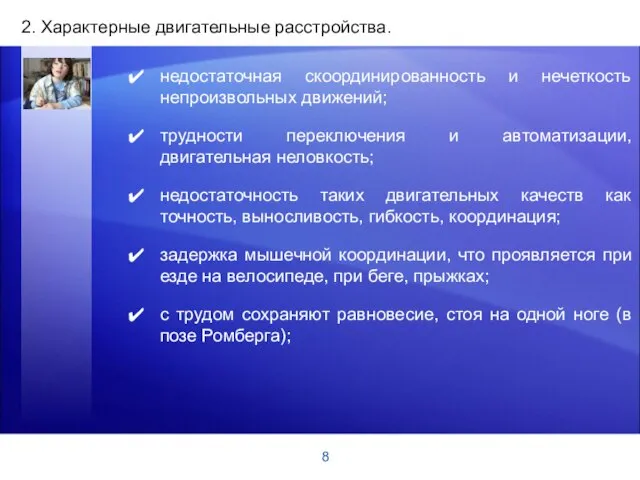 2. Характерные двигательные расстройства.

✔ недостаточная скоординированность и нечеткость непроизвольных движений;

✔ трудности переключения и автоматизации, двигательная неловкость;

✔ недостаточность таких двигательных качеств как точность, выносливость, гибкость, координация;

✔ задержка мышечной координации, что проявляется при езде на велосипеде, при беге, прыжках;

✔ с трудом сохраняют равновесие, стоя на одной ноге (в позе Ромберга);

8